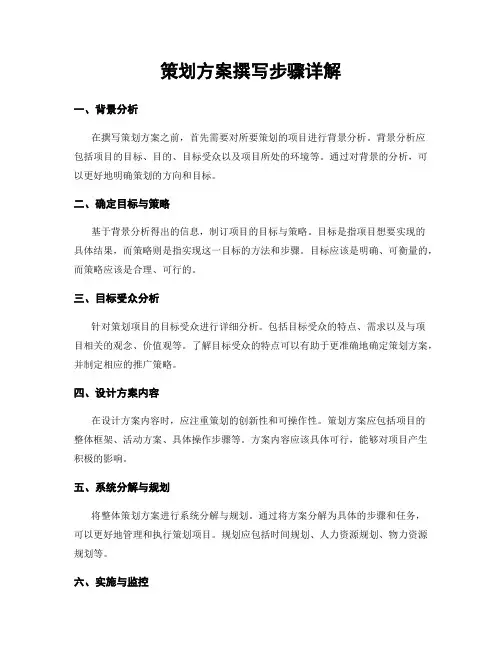 策划方案撰写步骤详解

一、背景分析

在撰写策划方案之前，首先需要对所要策划的项目进行背景分析。背景分析应包括项目的目标、目的、目标受众以及项目所处的环境等。通过对背景的分析，可以更好地明确策划的方向和目标。

二、确定目标与策略

基于背景分析得出的信息，制订项目的目标与策略。目标是指项目想要实现的具体结果，而策略则是指实现这一目标的方法和步骤。目标应该是明确、可衡量的，而策略应该是合理、可行的。

三、目标受众分析

针对策划项目的目标受众进行详细分析。包括目标受众的特点、需求以及与项目相关的观念、价值观等。了解目标受众的特点可以有助于更准确地确定策划方案，并制定相应的推广策略。

四、设计方案内容

在设计方案内容时，应注重策划的创新性和可操作性。策划方案应包括项目的整体框架、活动方案、具体操作步骤等。方案内容应该具体可行，能够对项目产生积极的影响。

五、系统分解与规划

将整体策划方案进行系统分解与规划。通过将方案分解为具体的步骤和任务，可以更好地管理和执行策划项目。规划应包括时间规划、人力资源规划、物力资源规划等。

六、实施与监控